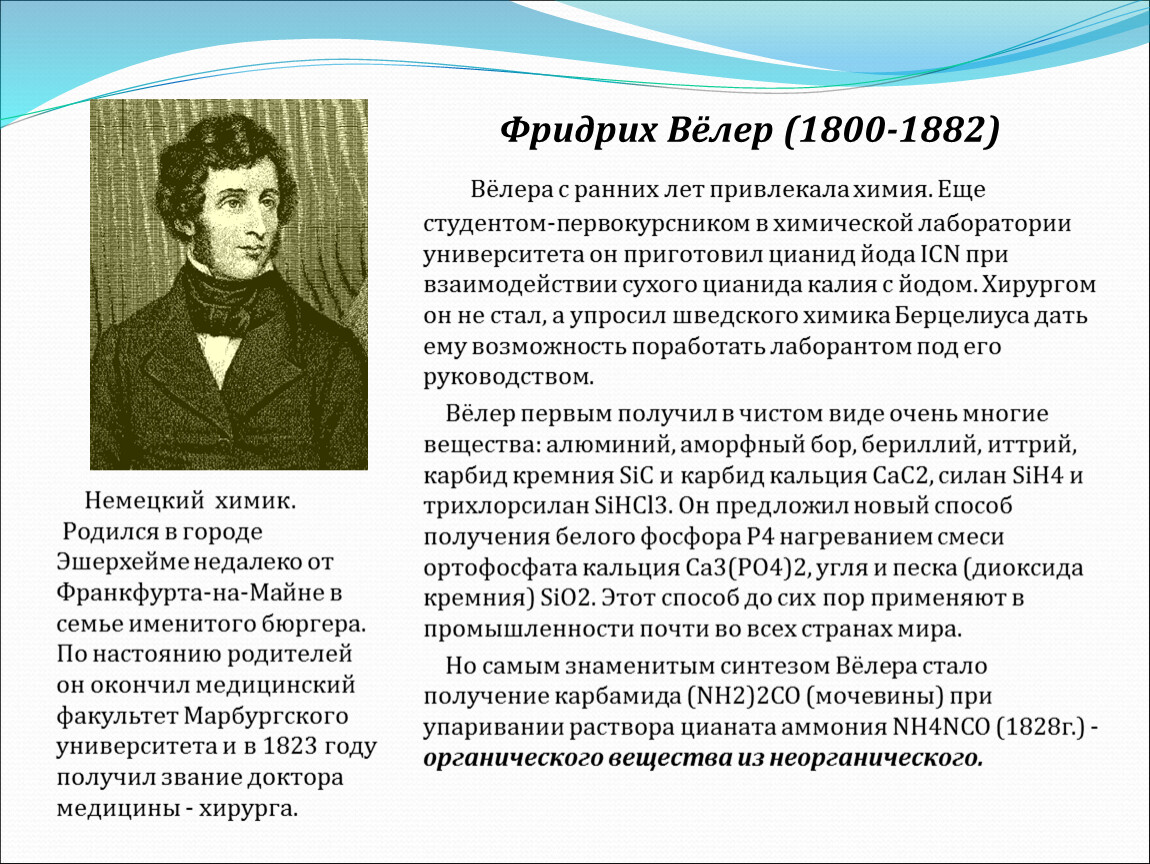 Фридрих Вёлер (1800-1882)

Вёлера с ранних лет привлекала химия. Еще студентом-первокурсником в химической лаборатории университета он приготовил цианид йода ICN при взаимодействии сухого цианида калия с йодом. Хирургом он не стал, а упросил шведского химика Берцелиуса дать ему возможность поработать лаборантом под его руководством.

Вёлер первым получил в чистом виде очень многие вещества: алюминий, аморфный бор, бериллий, иттрий, карбид кремния SiC и карбид кальция CaC2, силан SiH4 и трихлорсилан SiHCl3. Он предложил новый способ получения белого фосфора P4 нагреванием смеси ортофосфата кальция Ca3(PO4)2, угля и песка (диоксида кремния) SiO2. Этот способ до сих пор применяют в промышленности почти во всех странах мира.

Но самым знаменитым синтезом Вёлера стало получение карбамида (NH2)2CO (мочевины) при упаривании раствора цианата аммония NH4NCO (1828г.) - органического вещества из неорганического.

Немецкий химик. Родился в городе Эшерхейме недалеко от Франкфурта-на-Майне в семье именитого бюргера. По настоянию родителей он окончил медицинский факультет Марбургского университета и в 1823 году получил звание доктора медицины - хирурга.